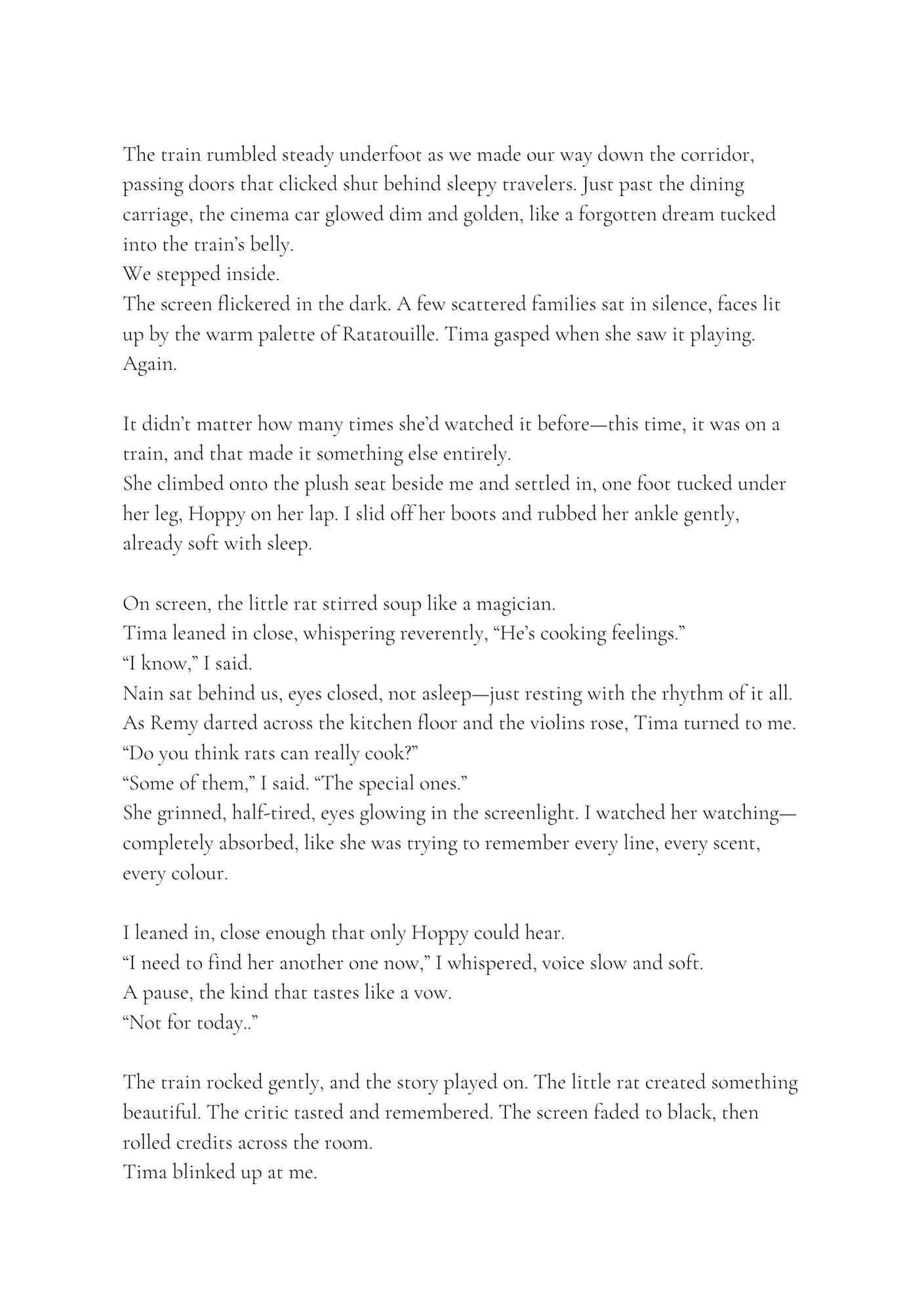 The train rumbled steady underfoot as we made our way down the corridor, passing doors that clicked shut behind sleepy travelers. Just past the dining carriage, the cinema car glowed dim and golden, like a forgotten dream tucked into the train's belly.

We stepped inside.

The screen flickered in the dark. A few scattered families sat in silence, faces lit up by the warm palette of Ratatouille. Tima gasped when she saw it playing. Again.

It didn't matter how many times she'd watched it before—this time, it was on a train, and that made it something else entirely.

She climbed onto the plush seat beside me and settled in, one foot tucked under her leg, Hoppy on her lap. I slid off her boots and rubbed her ankle gently, already soft with sleep.

On screen, the little rat stirred soup like a magician.

Tima leaned in close, whispering reverently, "He's cooking feelings."

"I know," I said.

Nain sat behind us, eyes closed, not asleep—just resting with the rhythm of it all.

As Remy darted across the kitchen floor and the violins rose, Tima turned to me.

"Do you think rats can really cook?"

"Some of them," I said. "The special ones."

She grinned, half-tired, eyes glowing in the screenlight. I watched her watching—completely absorbed, like she was trying to remember every line, every scent, every colour.

I leaned in, close enough that only Hoppy could hear.

"I need to find her another one now," I whispered, voice slow and soft.

A pause, the kind that tastes like a vow.

"Not for today.."

The train rocked gently, and the story played on. The little rat created something beautiful. The critic tasted and remembered. The screen faded to black, then rolled credits across the room.

Tima blinked up at me.